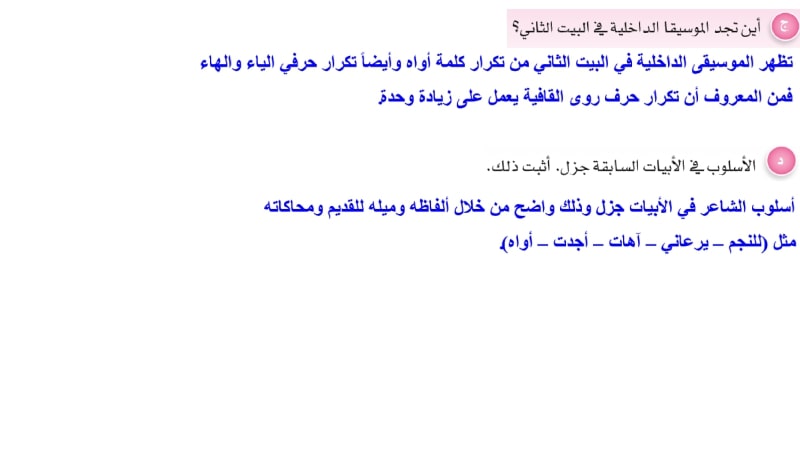 ج أين تجد الموسيقا الداخلية في البيت الثاني؟

تظهر الموسيقى الداخلية في البيت الثاني من تكرار كلمة أواه وأيضاً تكرار حرفي الياء والهاء فمن المعروف أن تكرار حرف روى القافية يعمل على زيادة وحدة.

د الأسلوب في الأبيات السابقة جزل. أثبت ذلك.

أسلوب الشاعر في الأبيات جزل وذلك واضح من خلال ألفاظه وميله للقديم ومحاكاته مثل (للنجم – يرعاني – آهات – أجدت – أواه).